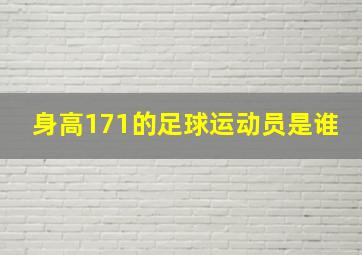 身高171的足球运动员是谁